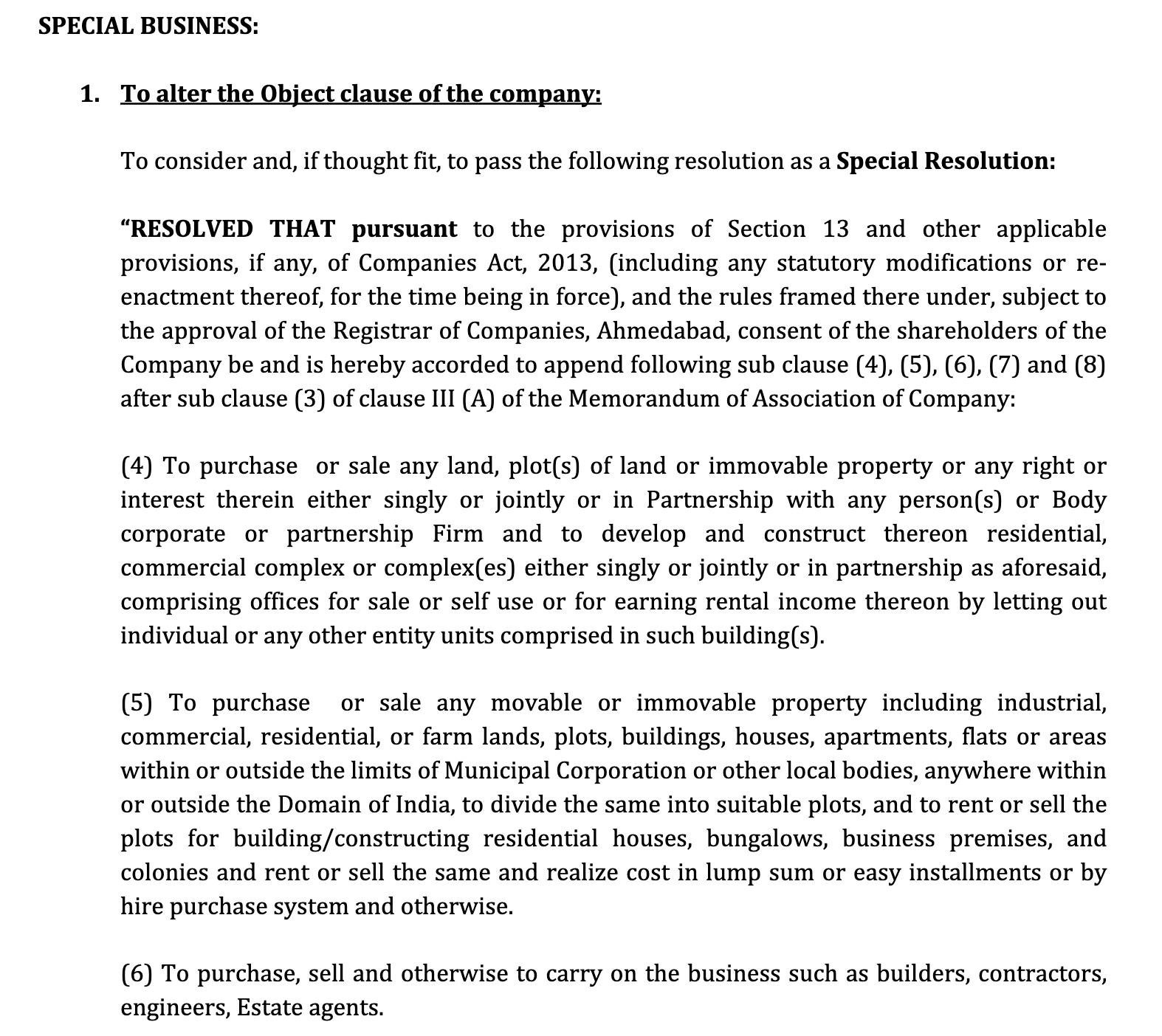 SPECIAL BUSINESS:

1. To alter the Object clause of the company:

To consider and, if thought fit, to pass the following resolution as a Special Resolution:

"RESOLVED THAT pursuant to the provisions of Section 13 and other applicable provisions, if any, of Companies Act, 2013, (including any statutory modifications or re-enactment thereof, for the time being in force), and the rules framed there under, subject to the approval of the Registrar of Companies, Ahmedabad, consent of the shareholders of the Company be and is hereby accorded to append following sub clause (4), (5), (6), (7) and (8) after sub clause (3) of clause III (A) of the Memorandum of Association of Company:

(4) To purchase or sale any land, plot(s) of land or immovable property or any right or interest therein either singly or jointly or in Partnership with any person(s) or Body corporate or partnership Firm and to develop and construct thereon residential, commercial complex or complex(es) either singly or jointly or in partnership as aforesaid, comprising offices for sale or self use or for earning rental income thereon by letting out individual or any other entity units comprised in such building(s).

(5) To purchase or sale any movable or immovable property including industrial, commercial, residential, or farm lands, plots, buildings, houses, apartments, flats or areas within or outside the limits of Municipal Corporation or other local bodies, anywhere within or outside the Domain of India, to divide the same into suitable plots, and to rent or sell the plots for building/constructing residential houses, bungalows, business premises, and colonies and rent or sell the same and realize cost in lump sum or easy installments or by hire purchase system and otherwise.

(6) To purchase, sell and otherwise to carry on the business such as builders, contractors, engineers, Estate agents.